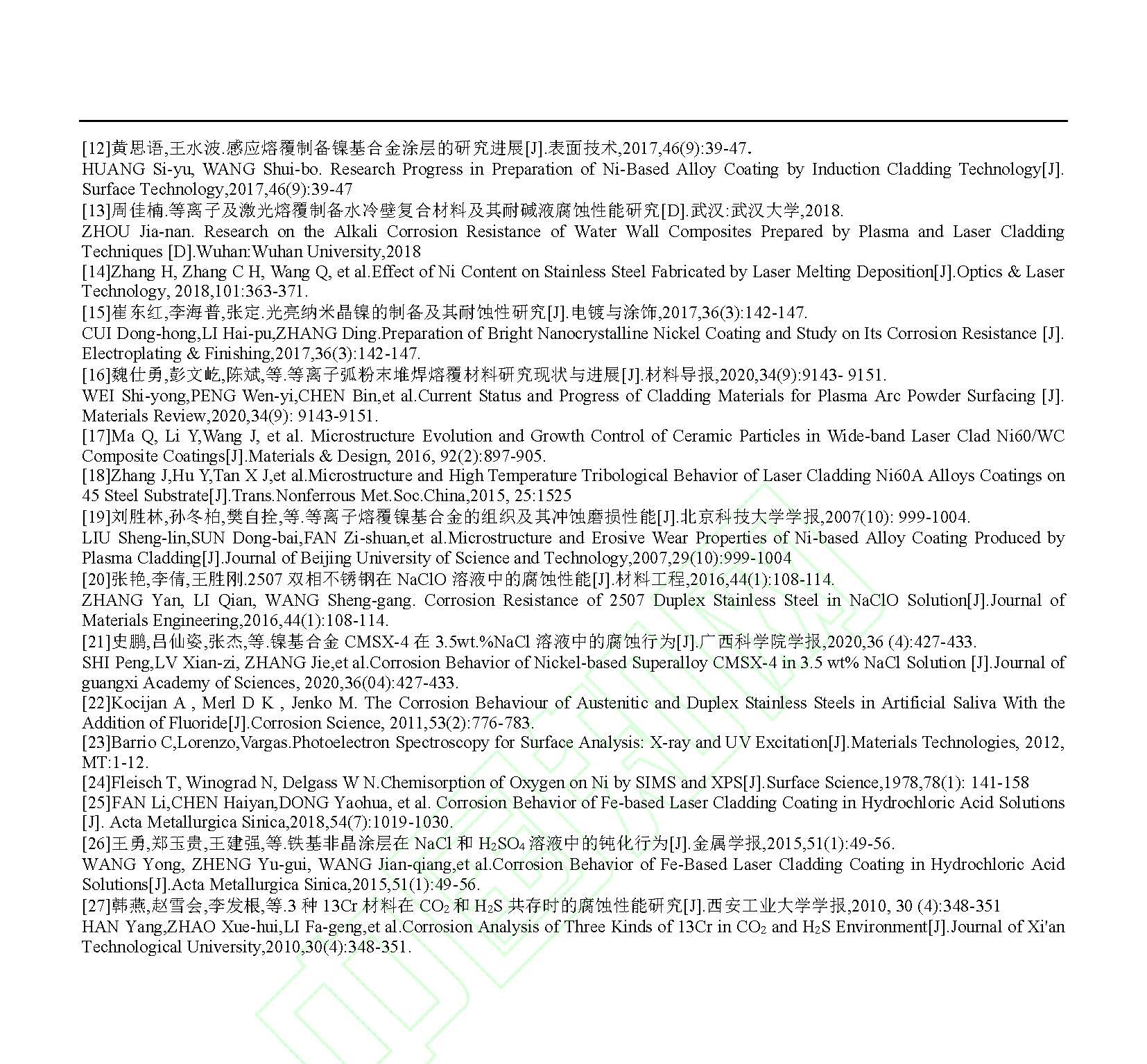 [12]黄思语,王水波.感应熔覆制备镍基合金涂层的研究进展[J].表面技术,2017,46(9):39-47.
HUANG Si-yu, WANG Shui-bo. Research Progress in Preparation of Ni-Based Alloy Coating by Induction Cladding Technology[J]. Surface Technology,2017,46(9):39-47
[13]周佳楠.等离子及激光熔覆制备水冷壁复合材料及其耐碱液腐蚀性能研究[D].武汉:武汉大学,2018.
ZHOU Jia-nan. Research on the Alkali Corrosion Resistance of Water Wall Composites Prepared by Plasma and Laser Cladding Techniques [D].Wuhan:Wuhan University,2018
[14]Zhang H, Zhang C H, Wang Q, et al.Effect of Ni Content on Stainless Steel Fabricated by Laser Melting Deposition[J].Optics & Laser Technology, 2018,101:363-371.
[15]崔东红,李海普,张定.光亮纳米晶镍的制备及其耐蚀性研究[J].电镀与涂饰,2017,36(3):142-147.
CUI Dong-hong,LI Hai-pu,ZHANG Ding.Preparation of Bright Nanocrystalline Nickel Coating and Study on Its Corrosion Resistance [J]. Electroplating & Finishing,2017,36(3):142-147.
[16]魏仕勇,彭文屹,陈斌,等.等离子弧粉末堆焊熔覆材料研究现状与进展[J].材料导报,2020,34(9):9143- 9151.
WEI Shi-yong,PENG Wen-yi,CHEN Bin,et al.Current Status and Progress of Cladding Materials for Plasma Arc Powder Surfacing [J]. Materials Review,2020,34(9): 9143-9151.
[17]Ma Q, Li Y,Wang J, et al. Microstructure Evolution and Growth Control of Ceramic Particles in Wide-band Laser Clad Ni60/WC Composite Coatings[J].Materials & Design, 2016, 92(2):897-905.
[18]Zhang J,Hu Y,Tan X J,et al.Microstructure and High Temperature Tribological Behavior of Laser Cladding Ni60A Alloys Coatings on 45 Steel Substrate[J].Trans.Nonferrous Met.Soc.China,2015, 25:1525
[19]刘胜林,孙冬柏,樊自拴,等.等离子熔覆镍基合金的组织及其冲蚀磨损性能[J].北京科技大学学报,2007(10): 999-1004.
LIU Sheng-lin,SUN Dong-bai,FAN Zi-shuan,et al.Microstructure and Erosive Wear Properties of Ni-based Alloy Coating Produced by Plasma Cladding[J].Journal of Beijing University of Science and Technology,2007,29(10):999-1004
[20]张艳,李倩,王胜刚.2507 双相不锈钢在 NaClO 溶液中的腐蚀性能[J].材料工程,2016,44(1):108-114.
ZHANG Yan, LI Qian, WANG Sheng-gang. Corrosion Resistance of 2507 Duplex Stainless Steel in NaClO Solution[J].Journal of Materials Engineering,2016,44(1):108-114.
[21]史鹏,吕仙姿,张杰,等.镍基合金 CMSX-4 在 3.5wt.%NaCl 溶液中的腐蚀行为[J].广西科学院学报,2020,36 (4):427-433.
SHI Peng,LV Xian-zi, ZHANG Jie,et al.Corrosion Behavior of Nickel-based Superalloy CMSX-4 in 3.5 wt% NaCl Solution [J].Journal of guangxi Academy of Sciences, 2020,36(04):427-433.
[22]Kocijan A , Merl D K , Jenko M. The Corrosion Behaviour of Austenitic and Duplex Stainless Steels in Artificial Saliva With the Addition of Fluoride[J].Corrosion Science, 2011,53(2):776-783.
[23]Barrio C,Lorenzo,Vargas.Photoelectron Spectroscopy for Surface Analysis: X-ray and UV Excitation[J].Materials Technologies, 2012, MT:1-12.
[24]Fleisch T, Winograd N, Delgass W N.Chemisorption of Oxygen on Ni by SIMS and XPS[J].Surface Science,1978,78(1): 141-158
[25]FAN Li,CHEN Haiyan,DONG Yaohua, et al. Corrosion Behavior of Fe-based Laser Cladding Coating in Hydrochloric Acid Solutions [J]. Acta Metallurgica Sinica,2018,54(7):1019-1030.
[26]王勇,郑玉贵,王建强,等.铁基非晶涂层在 NaCl 和 $H_2SO_4$ 溶液中的钝化行为[J].金属学报,2015,51(1):49-56.
WANG Yong, ZHENG Yu-gui, WANG Jian-qiang,et al.Corrosion Behavior of Fe-Based Laser Cladding Coating in Hydrochloric Acid Solutions[J].Acta Metallurgica Sinica,2015,51(1):49-56.
[27]韩燕,赵雪会,李发根,等.3 种 13Cr 材料在 $CO_2$ 和 $H_2S$ 共存时的腐蚀性能研究[J].西安工业大学学报,2010, 30 (4):348-351
HAN Yang,ZHAO Xue-hui,LI Fa-geng,et al.Corrosion Analysis of Three Kinds of 13Cr in $CO_2$ and $H_2S$ Environment[J].Journal of Xi'an Technological University,2010,30(4):348-351.